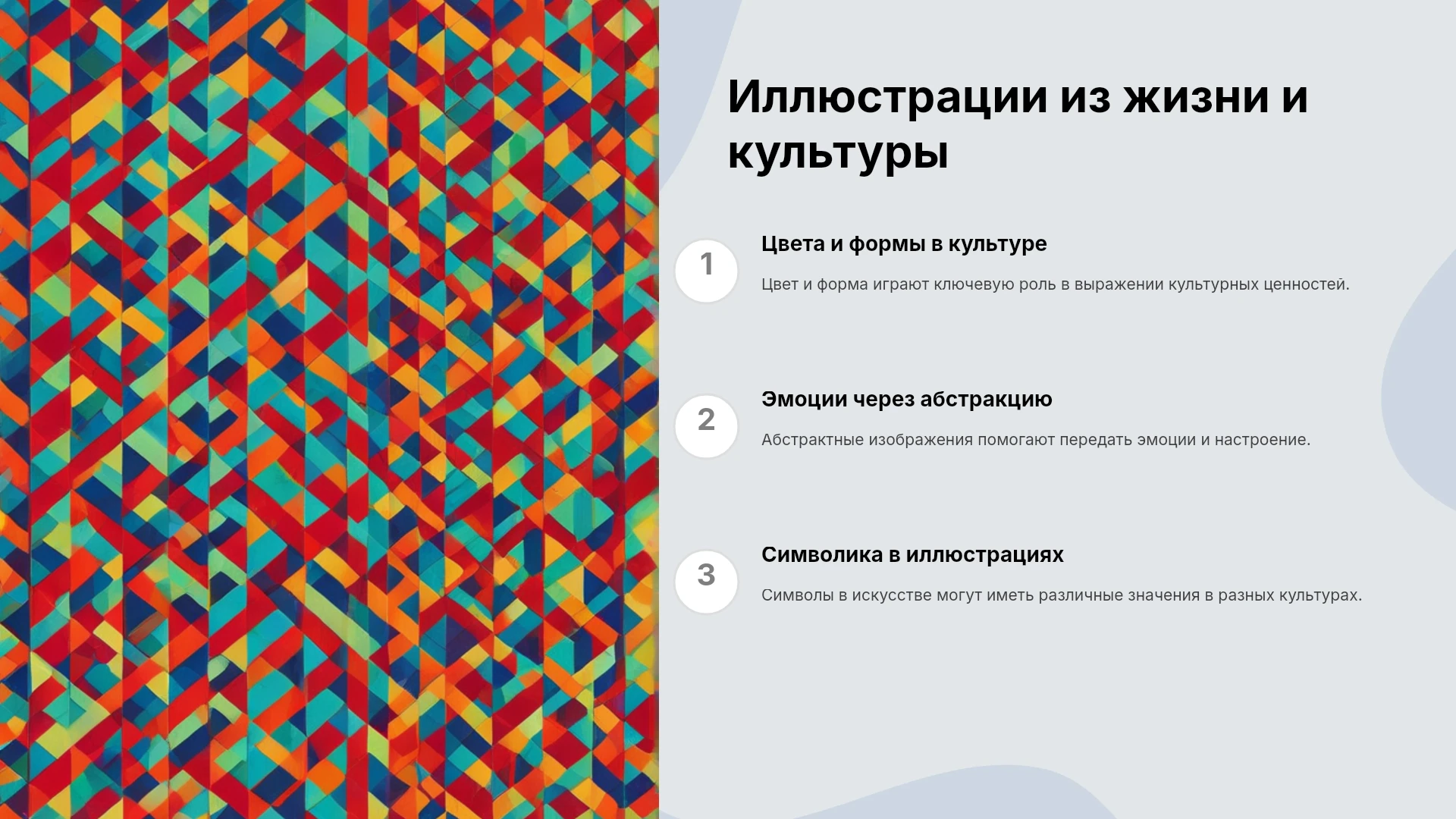 Иллюстрации из жизни и культуры

1

Цвета и формы в культуре

Цвет и форма играют ключевую роль в выражении культурных ценностей.

2

Эмоции через абстракцию

Абстрактные изображения помогают передать эмоции и настроение.

3

Символика в иллюстрациях

Символы в искусстве могут иметь различные значения в разных культурах.